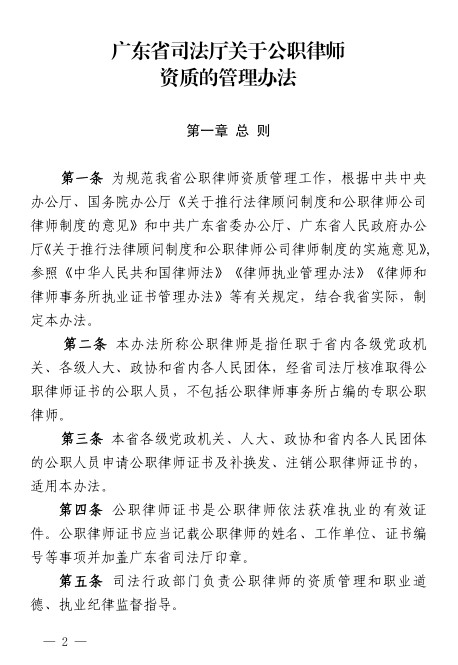 广东省司法厅关于公职律师资质的管理办法

第一章 总 则

第一条 为规范我省公职律师资质管理工作，根据中共中央办公厅、国务院办公厅《关于推行法律顾问制度和公职律师公司律师制度的意见》和中共广东省委办公厅、广东省人民政府办公厅《关于推行法律顾问制度和公职律师公司律师制度的实施意见》，参照《中华人民共和国律师法》《律师执业管理办法》《律师和律师事务所执业证书管理办法》等有关规定，结合我省实际，制定本办法。

第二条 本办法所称公职律师是指任职于省内各级党政机关、各级人大、政协和省内各人民团体，经省司法厅核准取得公职律师证书的公职人员，不包括公职律师事务所占编的专职公职律师。

第三条 本省各级党政机关、人大、政协和省内各人民团体的公职人员申请公职律师证书及补换发、注销公职律师证书的，适用本办法。

第四条 公职律师证书是公职律师依法获准执业的有效证件。公职律师证书应当记载公职律师的姓名、工作单位、证书编号等事项并加盖广东省司法厅印章。

第五条 司法行政部门负责公职律师的资质管理和职业道德、执业纪律监督指导。

— 2 —